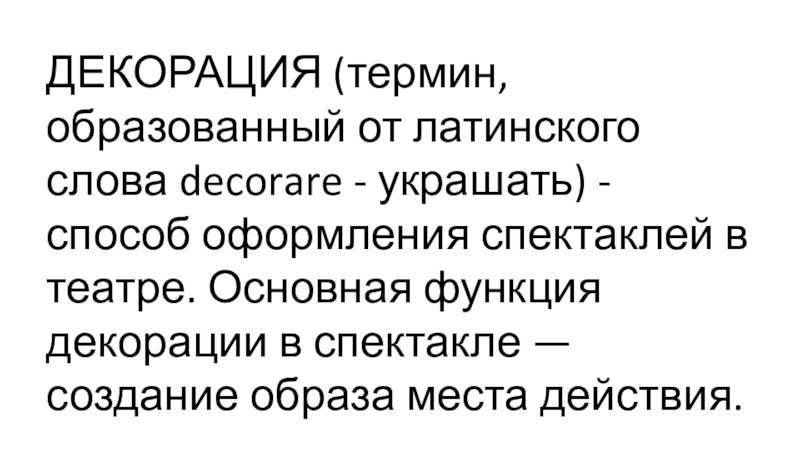 ДЕКОРАЦИЯ (термин, образованный от латинского слова decorare - украшать) - способ оформления спектаклей в театре. Основная функция декорации в спектакле — создание образа места действия.